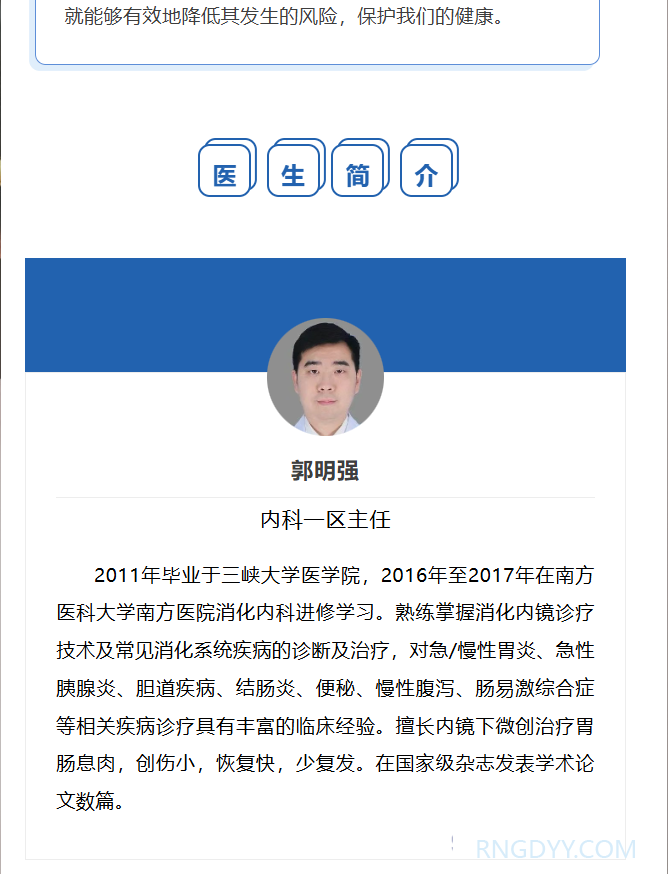 就能够有效地降低其发生的风险，保护我们的健康。

医 生 简 介

郭明强

内科一区主任

2011年毕业于三峡大学医学院，2016年至2017年在南方医科大学南方医院消化内科进修学习。熟练掌握消化内镜诊疗技术及常见消化系统疾病的诊断及治疗，对急/慢性胃炎、急性胰腺炎、胆道疾病、结肠炎、便秘、慢性腹泻、肠易激综合症等相关疾病诊疗具有丰富的临床经验。擅长内镜下微创治疗胃肠息肉，创伤小，恢复快，少复发。在国家级杂志发表学术论文数篇。

RNGDYY.COM